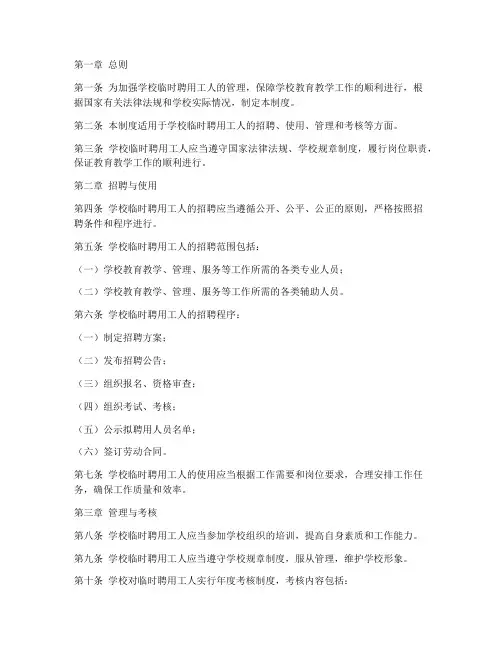 第一章 总则

第一条 为加强学校临时聘用工人的管理，保障学校教育教学工作的顺利进行，根据国家有关法律法规和学校实际情况，制定本制度。

第二条 本制度适用于学校临时聘用工人的招聘、使用、管理和考核等方面。

第三条 学校临时聘用工人应当遵守国家法律法规、学校规章制度，履行岗位职责，保证教育教学工作的顺利进行。

第二章 招聘与使用

第四条 学校临时聘用工人的招聘应当遵循公开、公平、公正的原则，严格按照招聘条件和程序进行。

第五条 学校临时聘用工人的招聘范围包括：

（一）学校教育教学、管理、服务等工作所需的各类专业人员；

（二）学校教育教学、管理、服务等工作所需的各类辅助人员。

第六条 学校临时聘用工人的招聘程序：

（一）制定招聘方案；

（二）发布招聘公告；

（三）组织报名、资格审查；

（四）组织考试、考核；

（五）公示拟聘用人员名单；

（六）签订劳动合同。

第七条 学校临时聘用工人的使用应当根据工作需要和岗位要求，合理安排工作任务，确保工作质量和效率。

第三章 管理与考核

第八条 学校临时聘用工人应当参加学校组织的培训，提高自身素质和工作能力。

第九条 学校临时聘用工人应当遵守学校规章制度，服从管理，维护学校形象。

第十条 学校对临时聘用工人实行年度考核制度，考核内容包括：